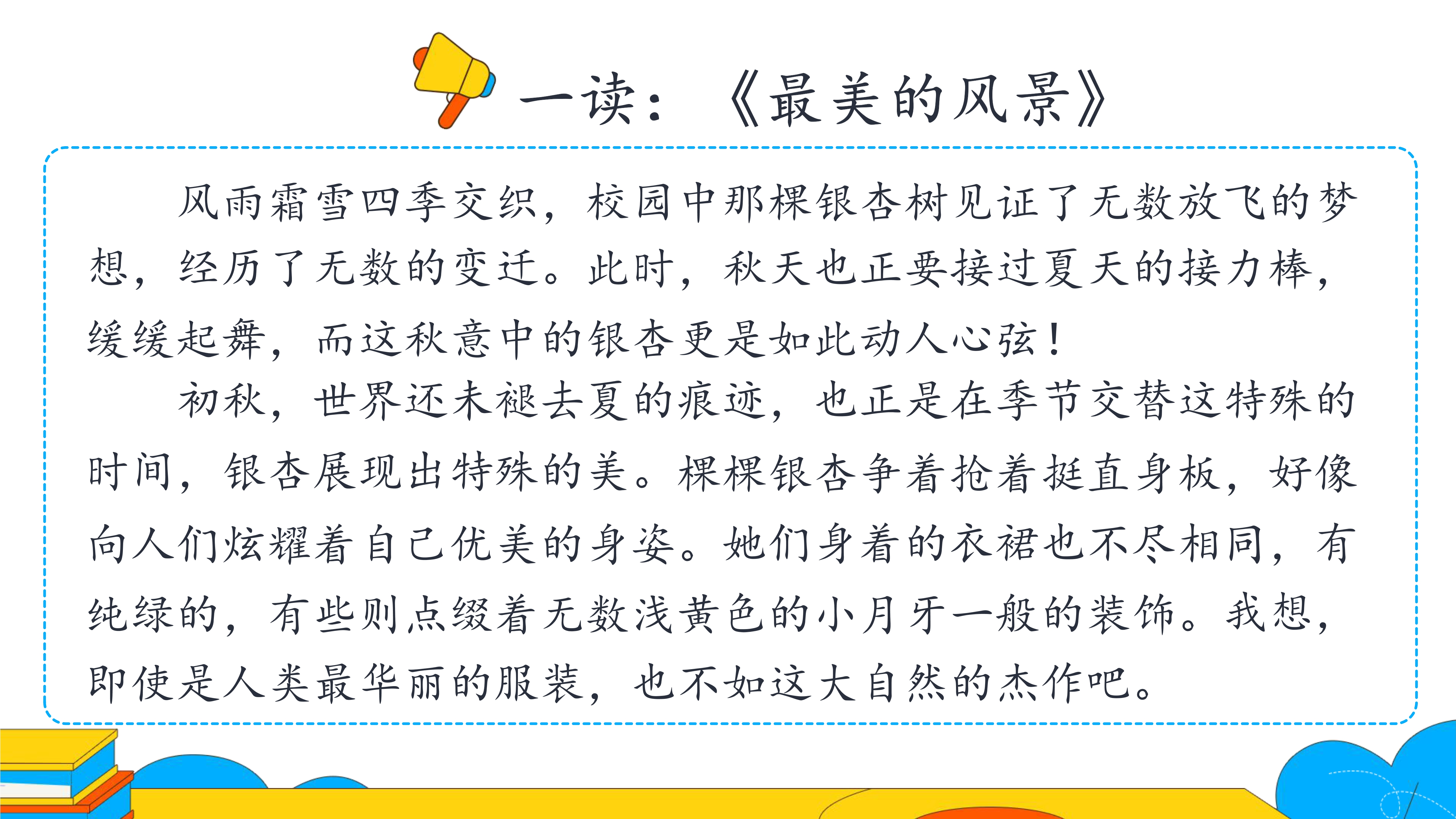 一读：《最美的风景》

风雨霜雪四季交织，校园中那棵银杏树见证了无数放飞的梦想，经历了无数的变迁。此时，秋天也正要接过夏天的接力棒，缓缓起舞，而这秋意中的银杏更是如此动人心弦！

初秋，世界还未褪去夏的痕迹，也正是在季节交替这特殊的时间，银杏展现出特殊的美。棵棵银杏争着抢着挺直身板，好像向人们炫耀着自己优美的身姿。她们身着的衣裙也不尽相同，有纯绿的，有些则点缀着无数浅黄色的小月牙一般的装饰。我想，即使是人类最华丽的服装，也不如这大自然的杰作吧。